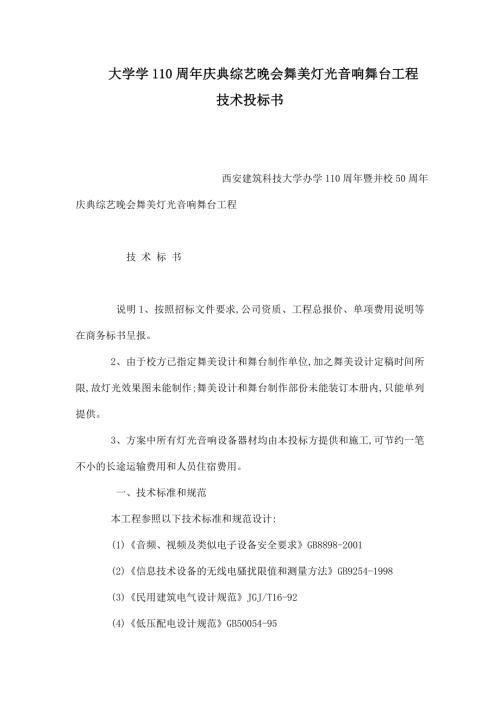 大学学110周年庆典综艺晚会舞美灯光音响舞台工程

技术投标书

西安建筑科技大学办学110周年暨并校50周年庆典综艺晚会舞美灯光音响舞台工程

技 术 标 书

说明1、按照招标文件要求,公司资质、工程总报价、单项费用说明等在商务标书呈报。

2、由于校方已指定舞美设计和舞台制作单位,加之舞美设计定稿时间所限,故灯光效果图未能制作;舞美设计和舞台制作部份未能装订本册内,只能单列提供。

3、方案中所有灯光音响设备器材均由本投标方提供和施工,可节约一笔不小的长途运输费用和人员住宿费用。

一、技术标准和规范

本工程参照以下技术标准和规范设计:

(1)《音频、视频及类似电子设备安全要求》GB8898-2001

(2)《信息技术设备的无线电骚扰限值和测量方法》GB9254-1998

(3)《民用建筑电气设计规范》JGJ/T16-92

(4)《低压配电设计规范》GB50054-95